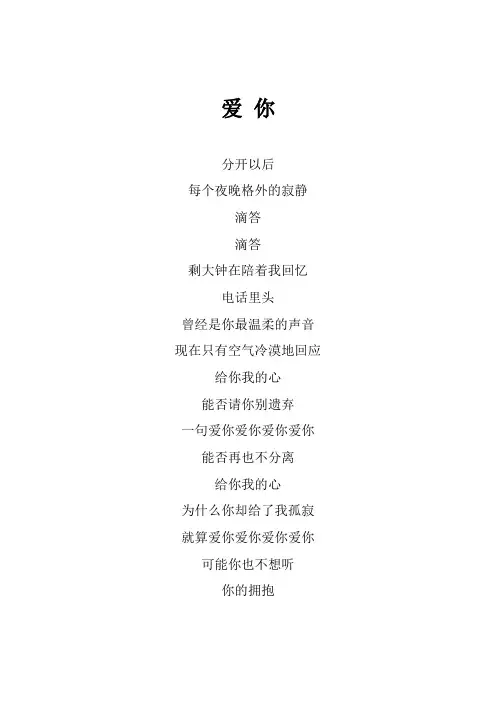 爱 你

分开以后

每个夜晚格外的寂静

滴答

滴答

剩大钟在陪着我回忆

电话里头

曾经是你最温柔的声音

现在只有空气冷漠地回应

给你我的心

能否请你别遗弃

一句爱你爱你爱你爱你

能否再也不分离

给你我的心

为什么你却给了我孤寂

就算爱你爱你爱你爱你

可能你也不想听

你的拥抱